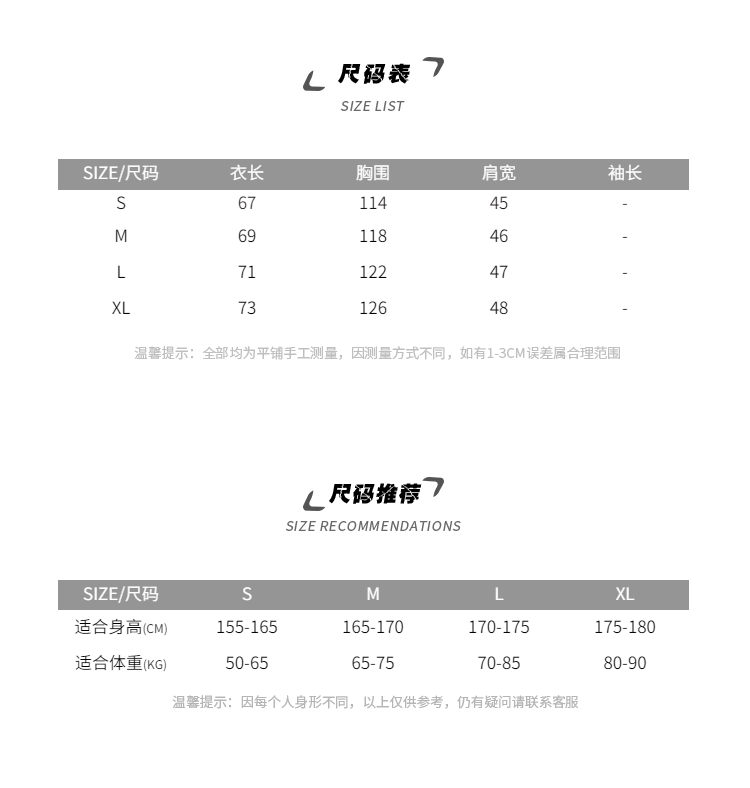 尺码表
SIZE LIST

| SIZE/尺码 | 衣长 | 胸围 | 肩宽 | 袖长 |
|---|---|---|---|---|
| S | 67 | 114 | 45 | - |
| M | 69 | 118 | 46 | - |
| L | 71 | 122 | 47 | - |
| XL | 73 | 126 | 48 | - |

温馨提示：全部均为平铺手工测量，因测量方式不同，如有1-3CM误差属合理范围

尺码推荐
SIZE RECOMMENDATIONS

| SIZE/尺码 | S | M | L | XL |
|---|---|---|---|---|
| 适合身高(CM) | 155-165 | 165-170 | 170-175 | 175-180 |
| 适合体重(KG) | 50-65 | 65-75 | 70-85 | 80-90 |

温馨提示：因每个人身形不同，以上仅供参考，仍有疑问请联系客服